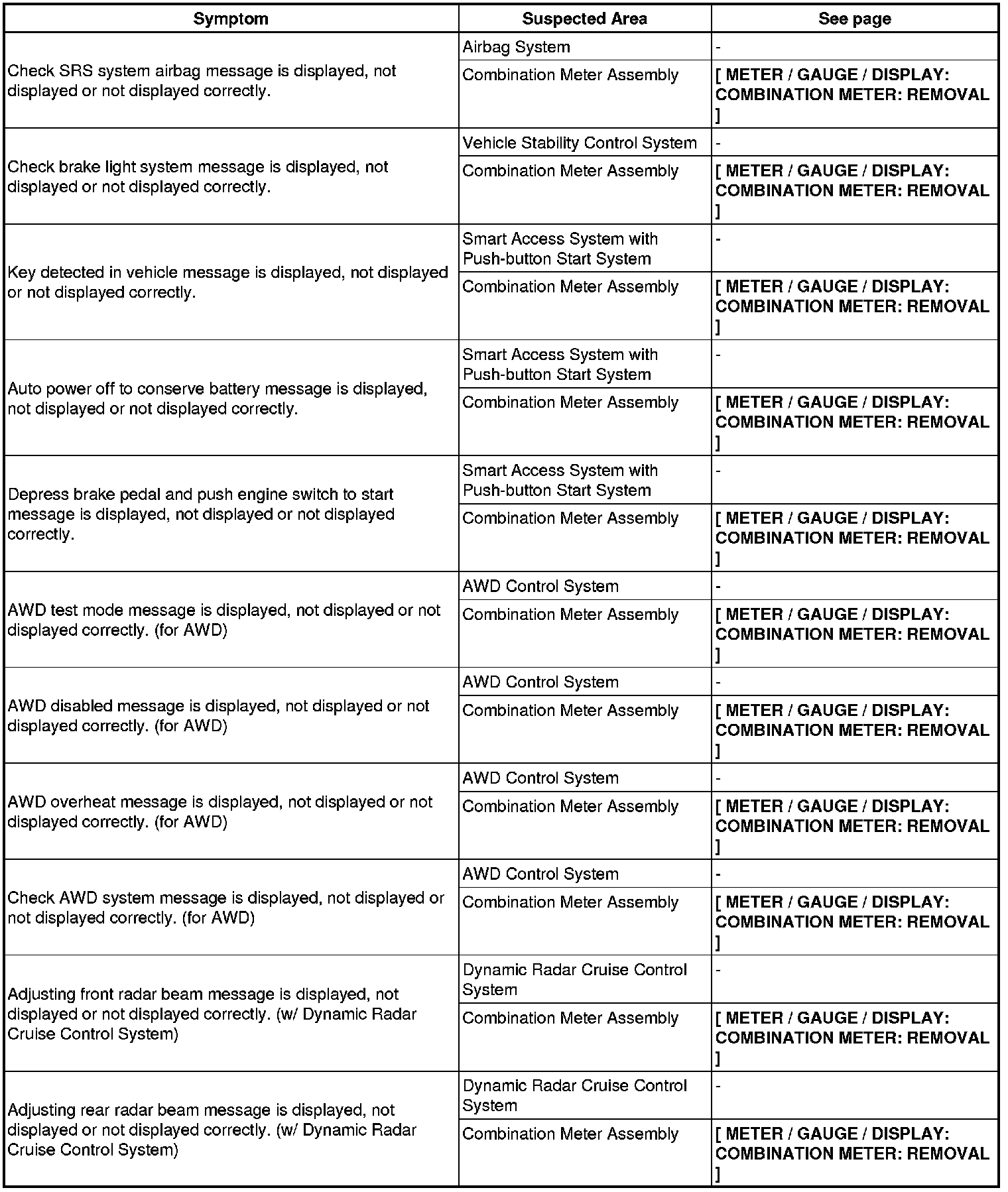 | Symptom | Suspected Area | See page |
|---|---|---|
| Check SRS system airbag message is displayed, not displayed or not displayed correctly. | Airbag System | - |
| | Combination Meter Assembly | **[ METER / GAUGE / DISPLAY: COMBINATION METER: REMOVAL ]** |
| Check brake light system message is displayed, not displayed or not displayed correctly. | Vehicle Stability Control System | - |
| | Combination Meter Assembly | **[ METER / GAUGE / DISPLAY: COMBINATION METER: REMOVAL ]** |
| Key detected in vehicle message is displayed, not displayed or not displayed correctly. | Smart Access System with Push-button Start System | - |
| | Combination Meter Assembly | **[ METER / GAUGE / DISPLAY: COMBINATION METER: REMOVAL ]** |
| Auto power off to conserve battery message is displayed, not displayed or not displayed correctly. | Smart Access System with Push-button Start System | - |
| | Combination Meter Assembly | **[ METER / GAUGE / DISPLAY: COMBINATION METER: REMOVAL ]** |
| Depress brake pedal and push engine switch to start message is displayed, not displayed or not displayed correctly. | Smart Access System with Push-button Start System | - |
| | Combination Meter Assembly | **[ METER / GAUGE / DISPLAY: COMBINATION METER: REMOVAL ]** |
| AWD test mode message is displayed, not displayed or not displayed correctly. (for AWD) | AWD Control System | - |
| | Combination Meter Assembly | **[ METER / GAUGE / DISPLAY: COMBINATION METER: REMOVAL ]** |
| AWD disabled message is displayed, not displayed or not displayed correctly. (for AWD) | AWD Control System | - |
| | Combination Meter Assembly | **[ METER / GAUGE / DISPLAY: COMBINATION METER: REMOVAL ]** |
| AWD overheat message is displayed, not displayed or not displayed correctly. (for AWD) | AWD Control System | - |
| | Combination Meter Assembly | **[ METER / GAUGE / DISPLAY: COMBINATION METER: REMOVAL ]** |
| Check AWD system message is displayed, not displayed or not displayed correctly. (for AWD) | AWD Control System | - |
| | Combination Meter Assembly | **[ METER / GAUGE / DISPLAY: COMBINATION METER: REMOVAL ]** |
| Adjusting front radar beam message is displayed, not displayed or not displayed correctly. (w/ Dynamic Radar Cruise Control System) | Dynamic Radar Cruise Control System | - |
| | Combination Meter Assembly | **[ METER / GAUGE / DISPLAY: COMBINATION METER: REMOVAL ]** |
| Adjusting rear radar beam message is displayed, not displayed or not displayed correctly. (w/ Dynamic Radar Cruise Control System) | Dynamic Radar Cruise Control System | - |
| | Combination Meter Assembly | **[ METER / GAUGE / DISPLAY: COMBINATION METER: REMOVAL ]** |